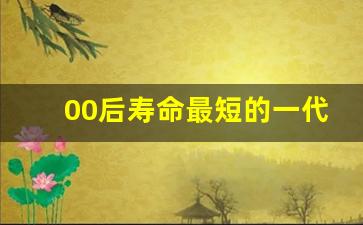 00后寿命最短的一代